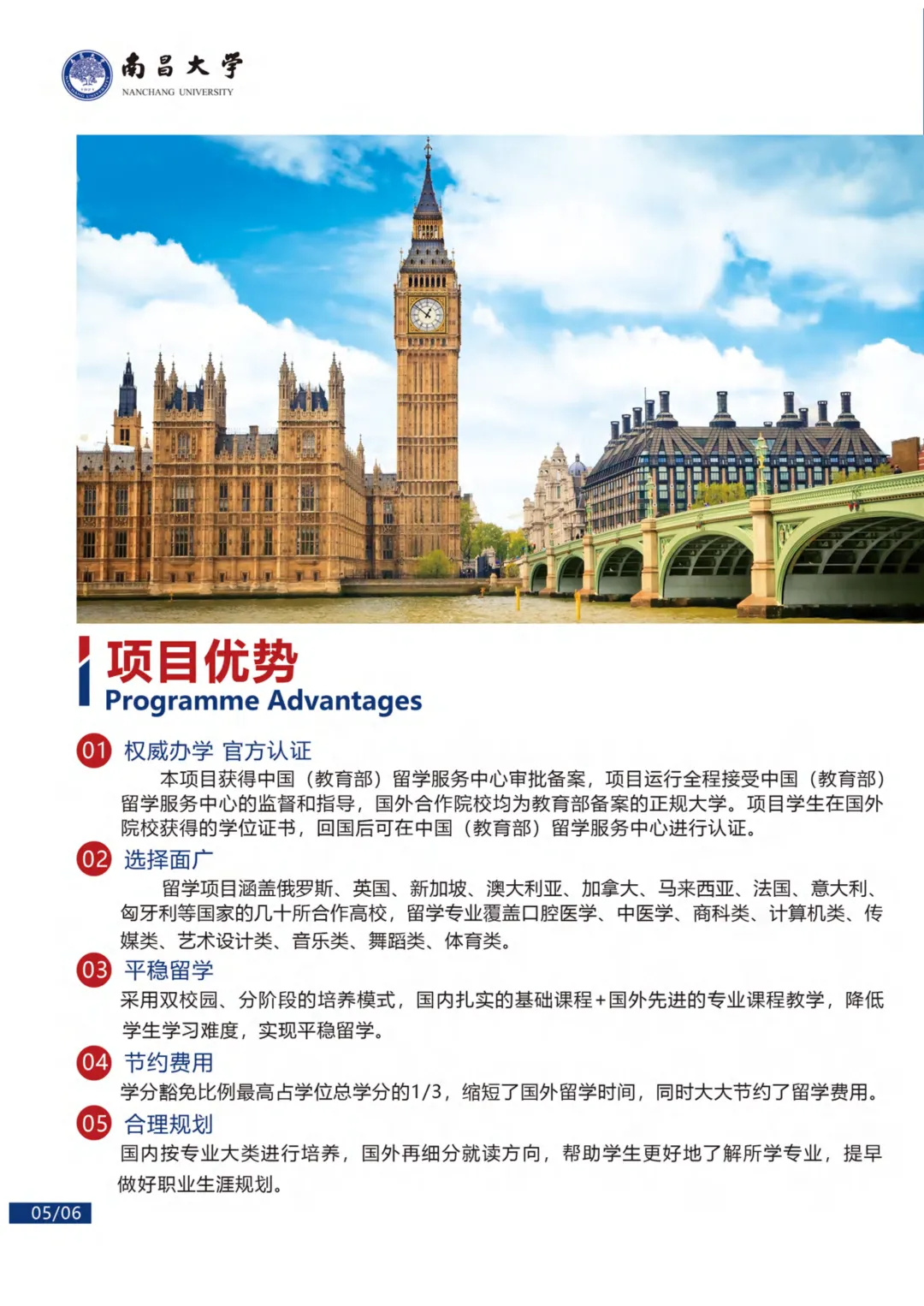 南昌大学
NANCHANG UNIVERSITY

项目优势
Programme Advantages

01 权威办学 官方认证
本项目获得中国（教育部）留学服务中心审批备案，项目运行全程接受中国（教育部）留学服务中心的监督和指导，国外合作院校均为教育部备案的正规大学。项目学生在国外院校获得的学位证书，回国后可在中国（教育部）留学服务中心进行认证。

02 选择面广
留学项目涵盖俄罗斯、英国、新加坡、澳大利亚、加拿大、马来西亚、法国、意大利、匈牙利等国家的几十所合作高校，留学专业覆盖口腔医学、中医学、商科类、计算机类、传媒类、艺术设计类、音乐类、舞蹈类、体育类。

03 平稳留学
采用双校园、分阶段的培养模式，国内扎实的基础课程+国外先进的专业课程教学，降低学生学习难度，实现平稳留学。

04 节约费用
学分豁免比例最高占学位总学分的1/3，缩短了国外留学时间，同时大大节约了留学费用。

05 合理规划
国内按专业大类进行培养，国外再细分就读方向，帮助学生更好地了解所学专业，提早做好职业生涯规划。

05/06